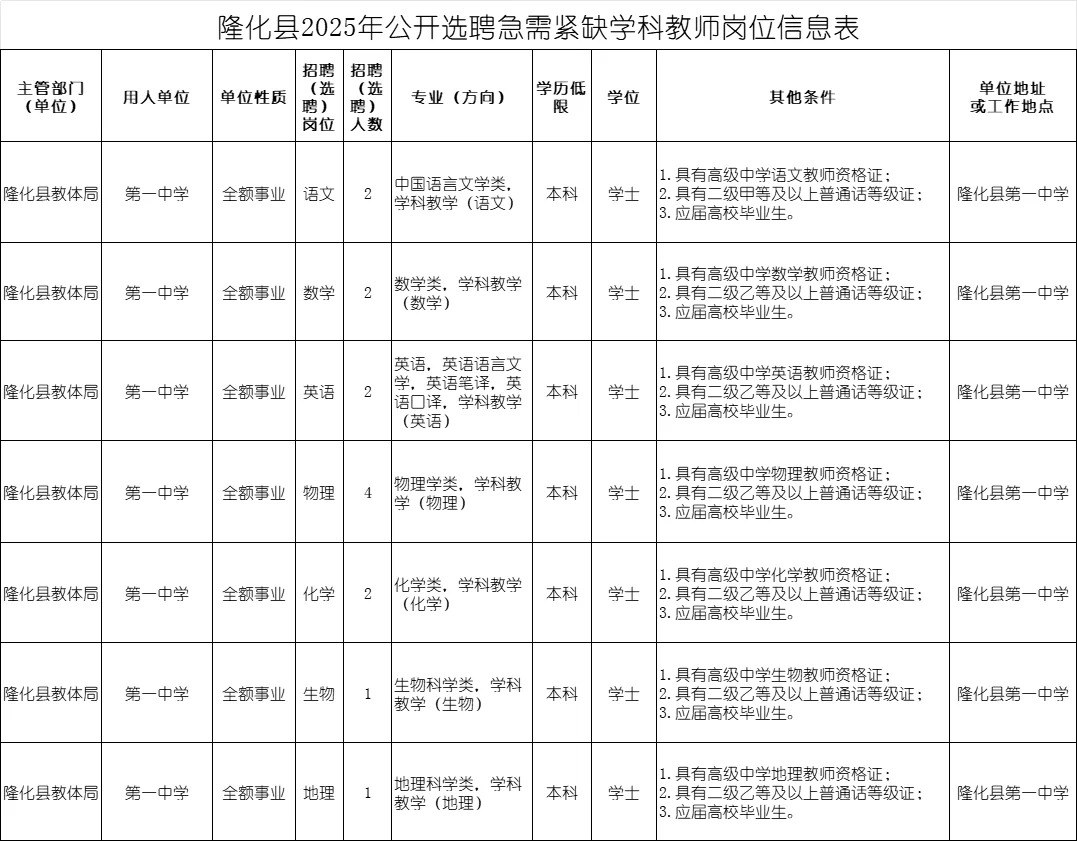 隆化县2025年公开选聘急需紧缺学科教师岗位信息表

| 主管部门（单位） | 用人单位 | 单位性质 | 招聘（选聘）岗位 | 招聘（选聘）人数 | 专业（方向） | 学历低限 | 学位 | 其他条件 | 单位地址或工作地点 |
|---|---|---|---|---|---|---|---|---|---|
| 隆化县教体局 | 第一中学 | 全额事业 | 语文 | 2 | 中国语言文学类，学科教学（语文） | 本科 | 学士 | 1.具有高级中学语文教师资格证；2.具有二级甲等及以上普通话等级证；3.应届高校毕业生。 | 隆化县第一中学 |
| 隆化县教体局 | 第一中学 | 全额事业 | 数学 | 2 | 数学类，学科教学（数学） | 本科 | 学士 | 1.具有高级中学数学教师资格证；2.具有二级乙等及以上普通话等级证；3.应届高校毕业生。 | 隆化县第一中学 |
| 隆化县教体局 | 第一中学 | 全额事业 | 英语 | 2 | 英语，英语语言文学，英语笔译，英语口译，学科教学（英语） | 本科 | 学士 | 1.具有高级中学英语教师资格证；2.具有二级乙等及以上普通话等级证；3.应届高校毕业生。 | 隆化县第一中学 |
| 隆化县教体局 | 第一中学 | 全额事业 | 物理 | 4 | 物理学类，学科教学（物理） | 本科 | 学士 | 1.具有高级中学物理教师资格证；2.具有二级乙等及以上普通话等级证；3.应届高校毕业生。 | 隆化县第一中学 |
| 隆化县教体局 | 第一中学 | 全额事业 | 化学 | 2 | 化学类，学科教学（化学） | 本科 | 学士 | 1.具有高级中学化学教师资格证；2.具有二级乙等及以上普通话等级证；3.应届高校毕业生。 | 隆化县第一中学 |
| 隆化县教体局 | 第一中学 | 全额事业 | 生物 | 1 | 生物科学类，学科教学（生物） | 本科 | 学士 | 1.具有高级中学生物教师资格证；2.具有二级乙等及以上普通话等级证；3.应届高校毕业生。 | 隆化县第一中学 |
| 隆化县教体局 | 第一中学 | 全额事业 | 地理 | 1 | 地理科学类，学科教学（地理） | 本科 | 学士 | 1.具有高级中学地理教师资格证；2.具有二级乙等及以上普通话等级证；3.应届高校毕业生。 | 隆化县第一中学 |